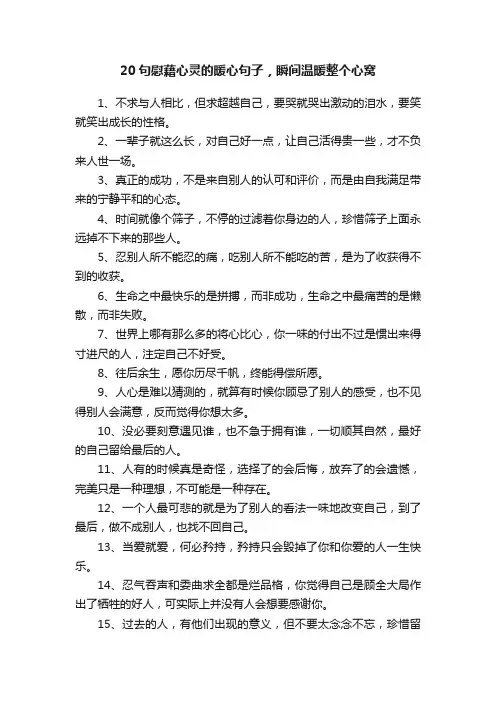 20句慰藉心灵的暖心句子，瞬间温暖整个心窝

1、不求与人相比，但求超越自己，要哭就哭出激动的泪水，要笑就笑出成长的性格。

2、一辈子就这么长，对自己好一点，让自己活得贵一些，才不负来人世一场。

3、真正的成功，不是来自别人的认可和评价，而是由自我满足带来的宁静平和的心态。

4、时间就像个筛子，不停的过滤着你身边的人，珍惜筛子上面永远掉不下来的那些人。

5、忍别人所不能忍的痛，吃别人所不能吃的苦，是为了收获得不到的收获。

6、生命之中最快乐的是拼搏，而非成功，生命之中最痛苦的是懒散，而非失败。

7、世界上哪有那么多的将心比心，你一味的付出不过是惯出来得寸进尺的人，注定自己不好受。

8、往后余生，愿你历尽千帆，终能得偿所愿。

9、人心是难以猜测的，就算有时候你顾忌了别人的感受，也不见得别人会满意，反而觉得你想太多。

10、没必要刻意遇见谁，也不急于拥有谁，一切顺其自然，最好的自己留给最后的人。

11、人有的时候真是奇怪，选择了的会后悔，放弃了的会遗憾，完美只是一种理想，不可能是一种存在。

12、一个人最可悲的就是为了别人的看法一味地改变自己，到了最后，做不成别人，也找不回自己。

13、当爱就爱，何必矜持，矜持只会毁掉了你和你爱的人一生快乐。

14、忍气吞声和委曲求全都是烂品格，你觉得自己是顾全大局作出了牺牲的好人，可实际上并没有人会想要感谢你。

15、过去的人，有他们出现的意义，但不要太念念不忘，珍惜留